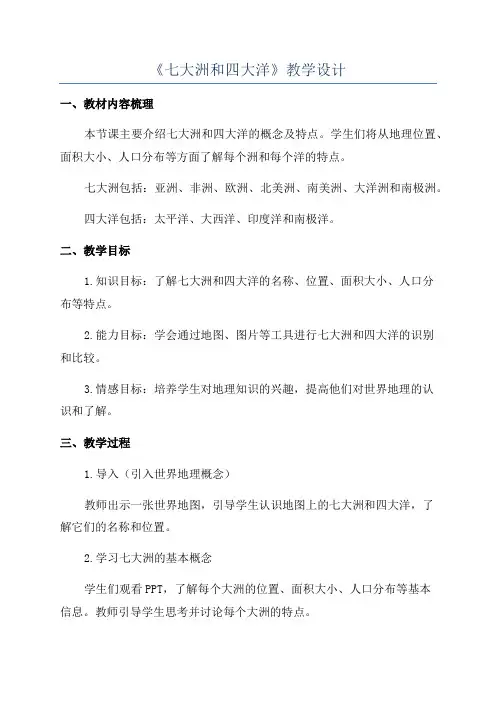 《七大洲和四大洋》教学设计

一、教材内容梳理

本节课主要介绍七大洲和四大洋的概念及特点。学生们将从地理位置、面积大小、人口分布等方面了解每个洲和每个洋的特点。

七大洲包括：亚洲、非洲、欧洲、北美洲、南美洲、大洋洲和南极洲。

四大洋包括：太平洋、大西洋、印度洋和南极洋。

二、教学目标

1.知识目标：了解七大洲和四大洋的名称、位置、面积大小、人口分布等特点。

2.能力目标：学会通过地图、图片等工具进行七大洲和四大洋的识别和比较。

3.情感目标：培养学生对地理知识的兴趣，提高他们对世界地理的认识和了解。

三、教学过程

1.导入（引入世界地理概念）

教师出示一张世界地图，引导学生认识地图上的七大洲和四大洋，了解它们的名称和位置。

2.学习七大洲的基本概念

学生们观看PPT，了解每个大洲的位置、面积大小、人口分布等基本信息。教师引导学生思考并讨论每个大洲的特点。